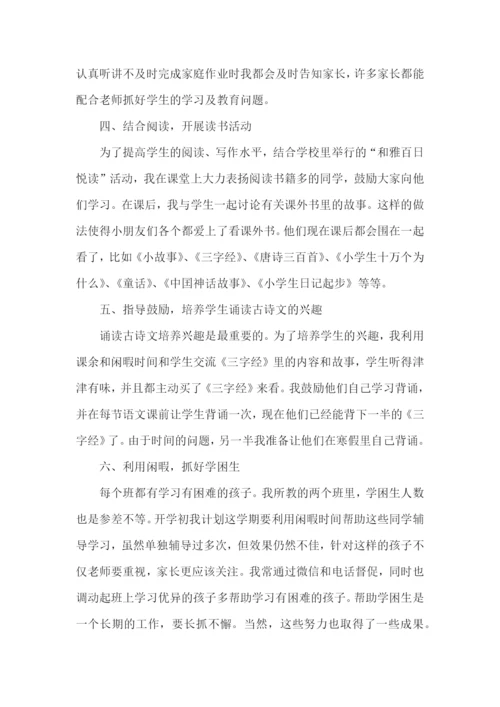 认真听讲不及时完成家庭作业时我都会及时告知家长，许多家长都能配合老师抓好学生的学习及教育问题。

四、结合阅读，开展读书活动

为了提高学生的阅读、写作水平，结合学校里举行的“和雅百日悦读”活动，我在课堂上大力表扬阅读书籍多的同学，鼓励大家向他们学习。在课后，我与学生一起讨论有关课外书里的故事。这样的做法使得小朋友们各个都爱上了看课外书。他们现在课后都会围在一起看了，比如《小故事》、《三字经》、《唐诗三百首》、《小学生十万个为什么》、《童话》、《中国神话故事》、《小学生日记起步》等等。

五、指导鼓励，培养学生诵读古诗文的兴趣

诵读古诗文培养兴趣是最重要的。为了培养学生的兴趣，我利用课余和闲暇时间和学生交流《三字经》里的内容和故事，学生听得津津有味，并且都主动买了《三字经》来看。我鼓励他们自己学习背诵，并在每节语文课前让学生背诵一次，现在他们已经能背下一半的《三字经》了。由于时间的问题，另一半我准备让他们在寒假里自己背诵。

六、利用闲暇，抓好学困生

每个班都有学习有困难的孩子。我所教的两个班里，学困生人数也是参差不等。开学初我计划这学期要利用闲暇时间帮助这些同学辅导学习，虽然单独辅导过多次，但效果仍然不佳，针对这样的孩子不仅老师要重视，家长更应该关注。我常通过微信和电话督促，同时也调动起班上学习优异的孩子多帮助学习有困难的孩子。帮助学困生是一个长期的工作，要长抓不懈。当然，这些努力也取得了一些成果。